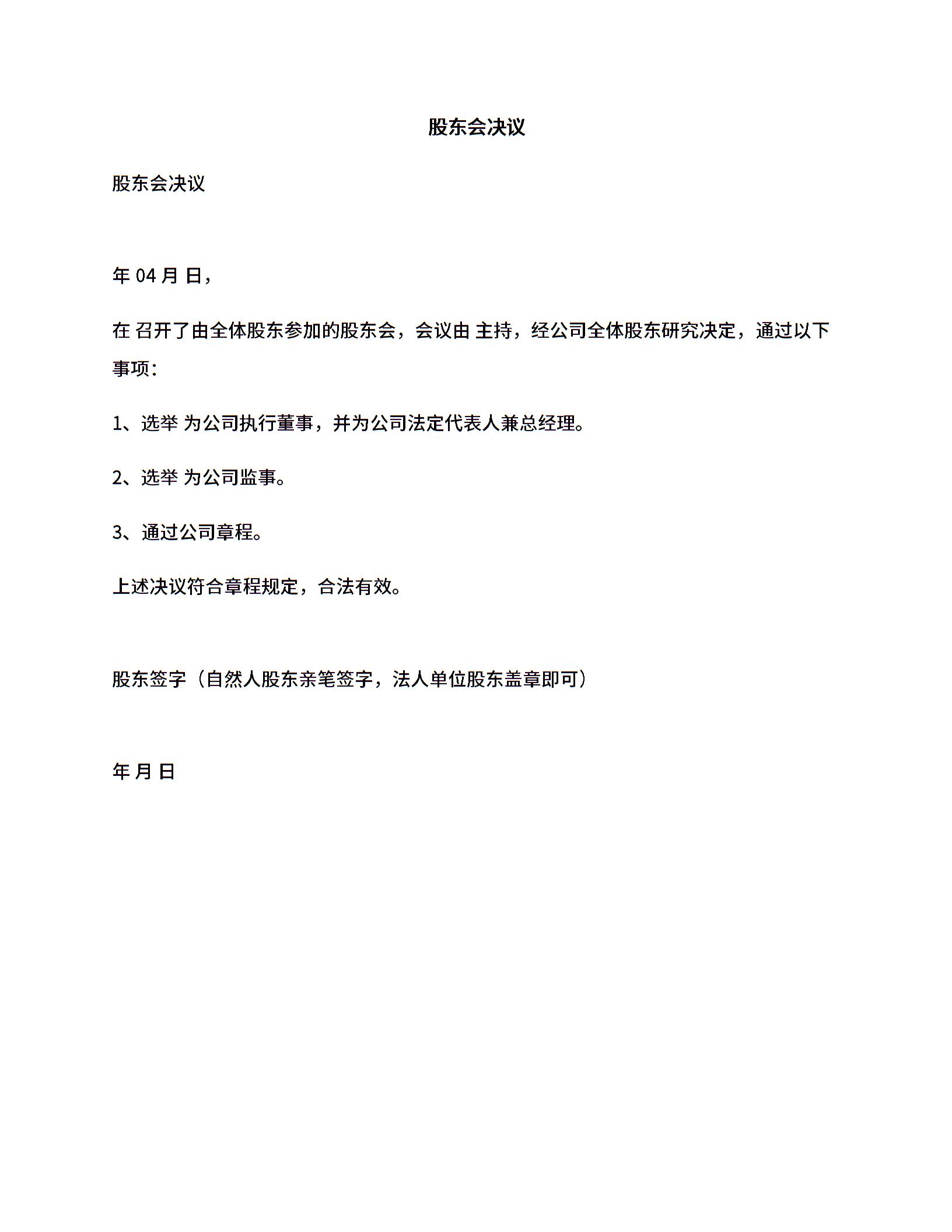 股东会决议

股东会决议

年 04 月 日，

在 召开了由全体股东参加的股东会，会议由 主持，经公司全体股东研究决定，通过以下事项：

1、选举 为公司执行董事，并为公司法定代表人兼总经理。

2、选举 为公司监事。

3、通过公司章程。

上述决议符合章程规定，合法有效。

股东签字（自然人股东亲笔签字，法人单位股东盖章即可）

年 月 日